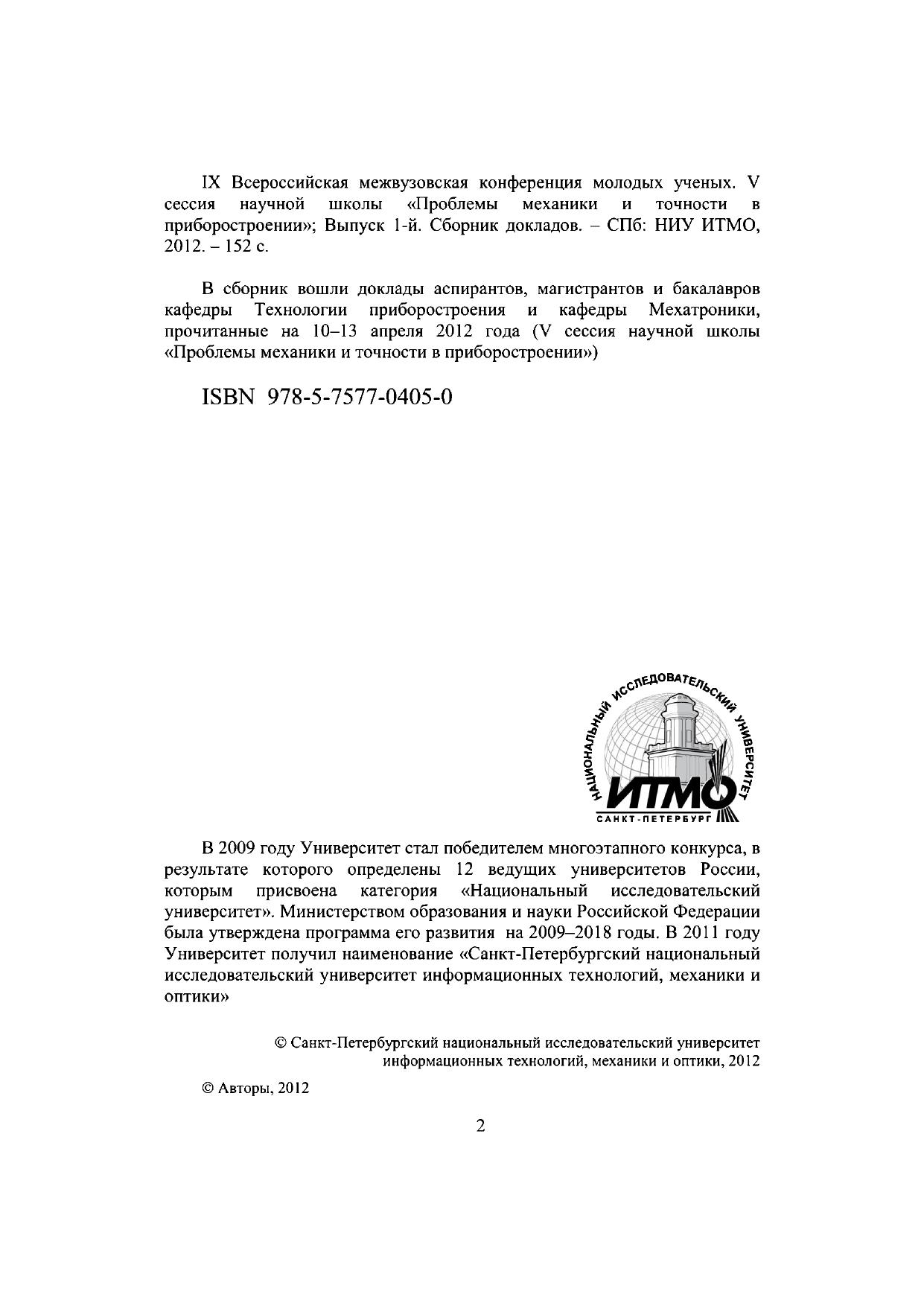 IX Всероссийская межвузовская конференция молодых ученых. V сессия научной школы «Проблемы механики и точности в приборостроении»; Выпуск 1-й. Сборник докладов. – СПб: НИУ ИТМО, 2012. – 152 с.

В сборник вошли доклады аспирантов, магистрантов и бакалавров кафедры Технологии приборостроения и кафедры Мехатроники, прочитанные на 10–13 апреля 2012 года (V сессия научной школы «Проблемы механики и точности в приборостроении»)

ISBN 978-5-7577-0405-0

НАЦИОНАЛЬНЫЙ ИССЛЕДОВАТЕЛЬСКИЙ УНИВЕРСИТЕТ
ИТМО
САНКТ-ПЕТЕРБУРГ

В 2009 году Университет стал победителем многоэтапного конкурса, в результате которого определены 12 ведущих университетов России, которым присвоена категория «Национальный исследовательский университет». Министерством образования и науки Российской Федерации была утверждена программа его развития на 2009–2018 годы. В 2011 году Университет получил наименование «Санкт-Петербургский национальный исследовательский университет информационных технологий, механики и оптики»

© Санкт-Петербургский национальный исследовательский университет информационных технологий, механики и оптики, 2012

© Авторы, 2012

2